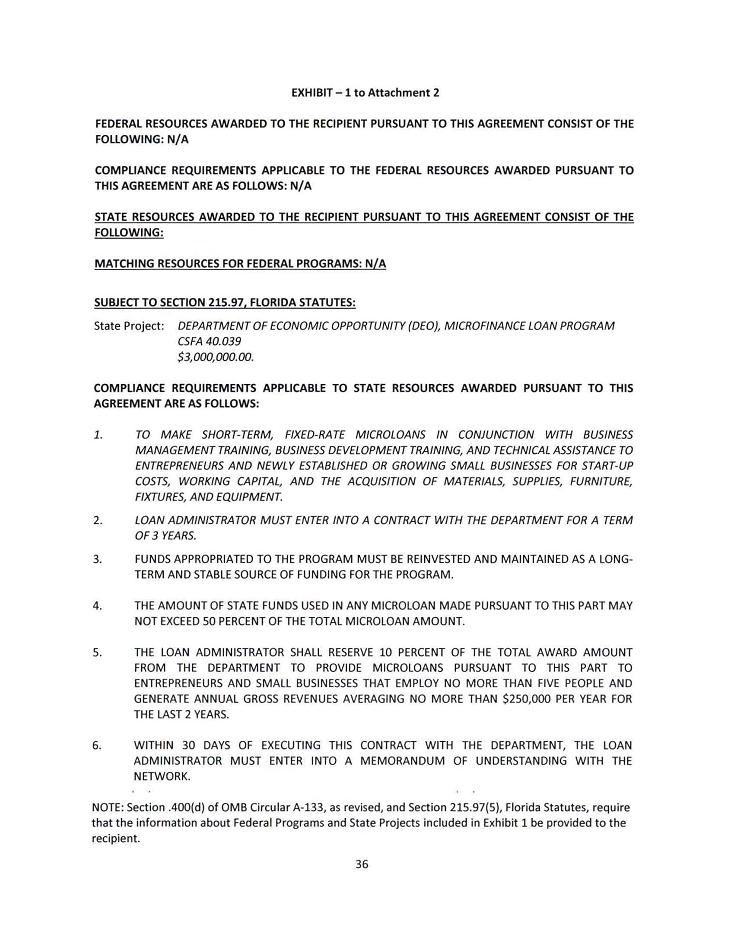 EXHIBIT – 1 to Attachment 2

FEDERAL RESOURCES AWARDED TO THE RECIPIENT PURSUANT TO THIS AGREEMENT CONSIST OF THE FOLLOWING: N/A

COMPLIANCE REQUIREMENTS APPLICABLE TO THE FEDERAL RESOURCES AWARDED PURSUANT TO THIS AGREEMENT ARE AS FOLLOWS: N/A

STATE RESOURCES AWARDED TO THE RECIPIENT PURSUANT TO THIS AGREEMENT CONSIST OF THE FOLLOWING:

MATCHING RESOURCES FOR FEDERAL PROGRAMS: N/A

SUBJECT TO SECTION 215.97, FLORIDA STATUTES:

State Project: DEPARTMENT OF ECONOMIC OPPORTUNITY (DEO), MICROFINANCE LOAN PROGRAM
CSFA 40.039
$3,000,000.00.

COMPLIANCE REQUIREMENTS APPLICABLE TO STATE RESOURCES AWARDED PURSUANT TO THIS AGREEMENT ARE AS FOLLOWS:

1. TO MAKE SHORT-TERM, FIXED-RATE MICROLOANS IN CONJUNCTION WITH BUSINESS MANAGEMENT TRAINING, BUSINESS DEVELOPMENT TRAINING, AND TECHNICAL ASSISTANCE TO ENTREPRENEURS AND NEWLY ESTABLISHED OR GROWING SMALL BUSINESSES FOR START-UP COSTS, WORKING CAPITAL, AND THE ACQUISITION OF MATERIALS, SUPPLIES, FURNITURE, FIXTURES, AND EQUIPMENT.

2. LOAN ADMINISTRATOR MUST ENTER INTO A CONTRACT WITH THE DEPARTMENT FOR A TERM OF 3 YEARS.

3. FUNDS APPROPRIATED TO THE PROGRAM MUST BE REINVESTED AND MAINTAINED AS A LONG-TERM AND STABLE SOURCE OF FUNDING FOR THE PROGRAM.

4. THE AMOUNT OF STATE FUNDS USED IN ANY MICROLOAN MADE PURSUANT TO THIS PART MAY NOT EXCEED 50 PERCENT OF THE TOTAL MICROLOAN AMOUNT.

5. THE LOAN ADMINISTRATOR SHALL RESERVE 10 PERCENT OF THE TOTAL AWARD AMOUNT FROM THE DEPARTMENT TO PROVIDE MICROLOANS PURSUANT TO THIS PART TO ENTREPRENEURS AND SMALL BUSINESSES THAT EMPLOY NO MORE THAN FIVE PEOPLE AND GENERATE ANNUAL GROSS REVENUES AVERAGING NO MORE THAN $250,000 PER YEAR FOR THE LAST 2 YEARS.

6. WITHIN 30 DAYS OF EXECUTING THIS CONTRACT WITH THE DEPARTMENT, THE LOAN ADMINISTRATOR MUST ENTER INTO A MEMORANDUM OF UNDERSTANDING WITH THE NETWORK.

NOTE: Section .400(d) of OMB Circular A-133, as revised, and Section 215.97(5), Florida Statutes, require that the information about Federal Programs and State Projects included in Exhibit 1 be provided to the recipient.

36